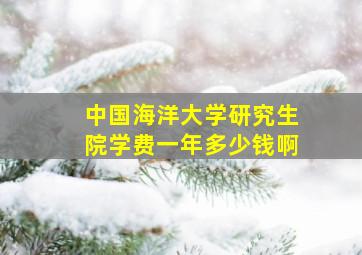 中国海洋大学研究生院学费一年多少钱啊